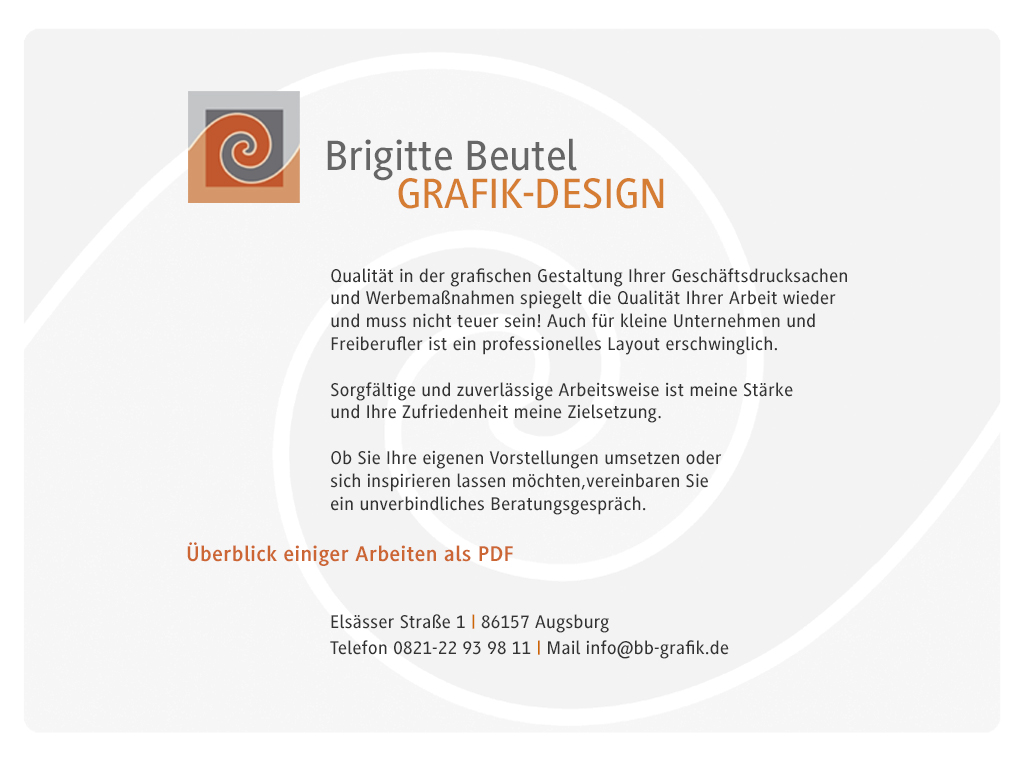 Brigitte Beutel
GRAFIK-DESIGN

Qualität in der grafischen Gestaltung Ihrer Geschäftsdrucksachen und Werbemaßnahmen spiegelt die Qualität Ihrer Arbeit wieder und muss nicht teuer sein! Auch für kleine Unternehmen und Freiberufler ist ein professionelles Layout erschwinglich.

Sorgfältige und zuverlässige Arbeitsweise ist meine Stärke und Ihre Zufriedenheit meine Zielsetzung.

Ob Sie Ihre eigenen Vorstellungen umsetzen oder sich inspirieren lassen möchten,vereinbaren Sie ein unverbindliches Beratungsgespräch.

Überblick einiger Arbeiten als PDF

Elsässer Straße 1 | 86157 Augsburg
Telefon 0821-22 93 98 11 | Mail info@bb-grafik.de